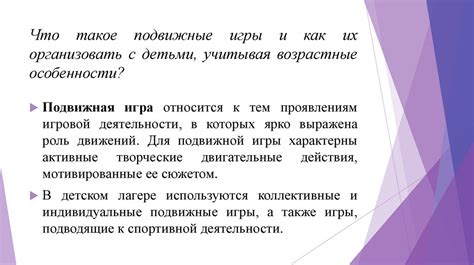 Что такое подвижные игры и как их организовать с детьми, учитывая возрастные особенности?

Подвижная игра относится к тем проявлениям игровой деятельности, в которых ярко выражена роль движений. Для подвижной игры характерны активные творческие двигательные действия, мотивированные ее сюжетом.

В детском лагере используются коллективные и индивидуальные подвижные игры, а также игры, подводящие к спортивной деятельности.